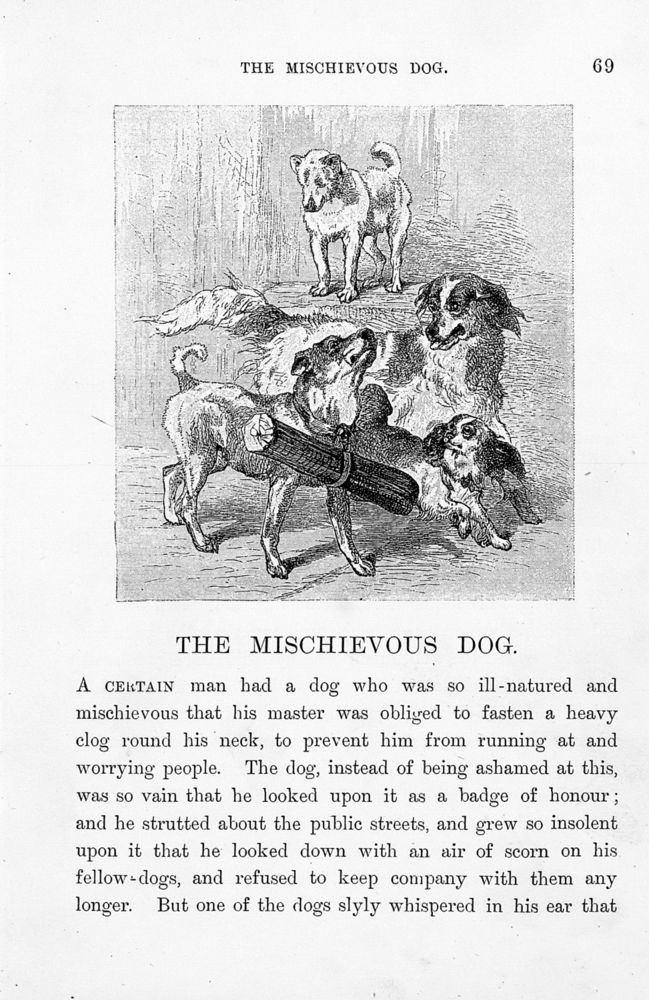 THE MISCHIEVOUS DOG. 69

THE MISCHIEVOUS DOG.

A CERTAIN man had a dog who was so ill-natured and mischievous that his master was obliged to fasten a heavy clog round his neck, to prevent him from running at and worrying people. The dog, instead of being ashamed at this, was so vain that he looked upon it as a badge of honour; and he strutted about the public streets, and grew so insolent upon it that he looked down with an air of scorn on his fellow-dogs, and refused to keep company with them any longer. But one of the dogs slyly whispered in his ear that